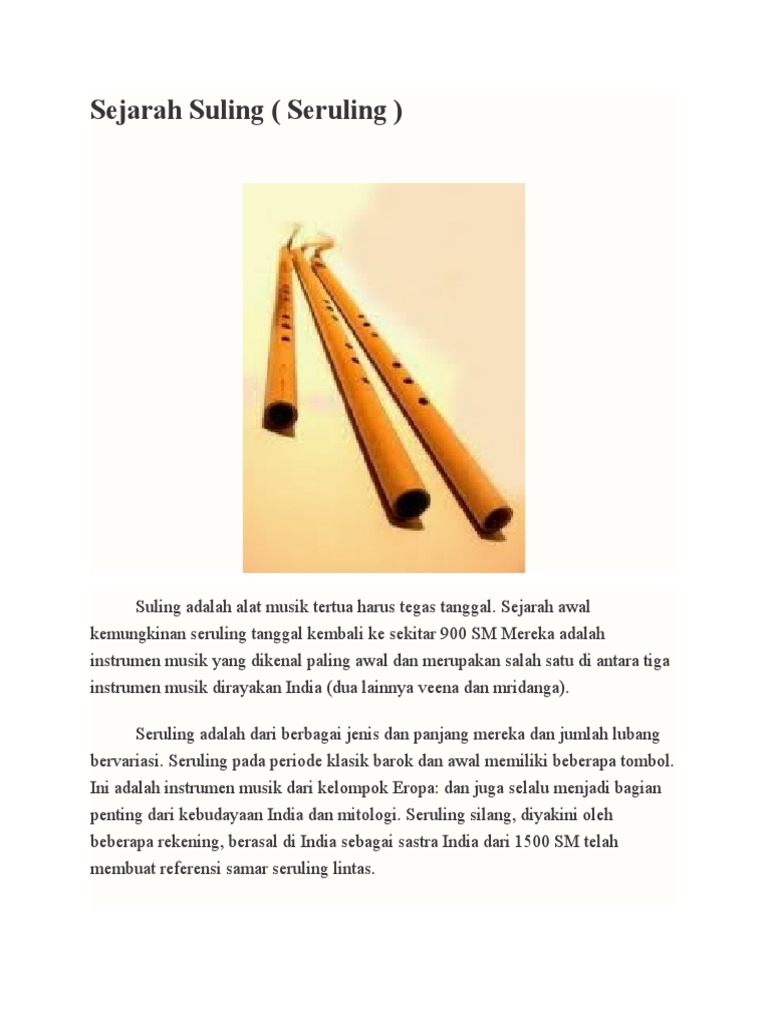 Sejarah Suling ( Seruling )

Suling adalah alat musik tertua harus tegas tanggal. Sejarah awal kemungkinan seruling tanggal kembali ke sekitar 900 SM Mereka adalah instrumen musik yang dikenal paling awal dan merupakan salah satu di antara tiga instrumen musik dirayakan India (dua lainnya veena dan mridanga).

Seruling adalah dari berbagai jenis dan panjang mereka dan jumlah lubang bervariasi. Seruling pada periode klasik barok dan awal memiliki beberapa tombol. Ini adalah instrumen musik dari kelompok Eropa: dan juga selalu menjadi bagian penting dari kebudayaan India dan mitologi. Seruling silang, diyakini oleh beberapa rekening, berasal di India sebagai sastra India dari 1500 SM telah membuat referensi samar seruling lintas.